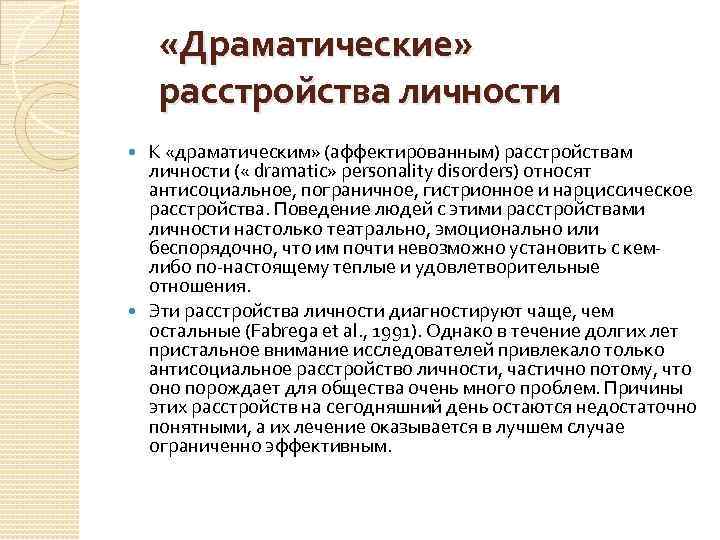 «Драматические» расстройства личности

К «драматическим» (аффектированным) расстройствам личности (« dramatic» personality disorders) относят антисоциальное, пограничное, гистрионное и нарциссическое расстройства. Поведение людей с этими расстройствами личности настолько театрально, эмоционально или беспорядочно, что им почти невозможно установить с кем-либо по-настоящему теплые и удовлетворительные отношения.

Эти расстройства личности диагностируют чаще, чем остальные (Fabrega et al., 1991). Однако в течение долгих лет пристальное внимание исследователей привлекало только антисоциальное расстройство личности, частично потому, что оно порождает для общества очень много проблем. Причины этих расстройств на сегодняшний день остаются недостаточно понятными, а их лечение оказывается в лучшем случае ограниченно эффективным.